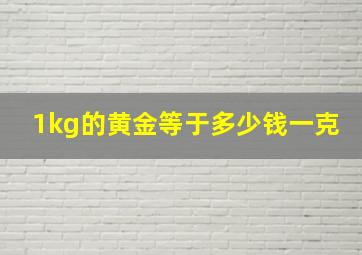 1kg的黄金等于多少钱一克